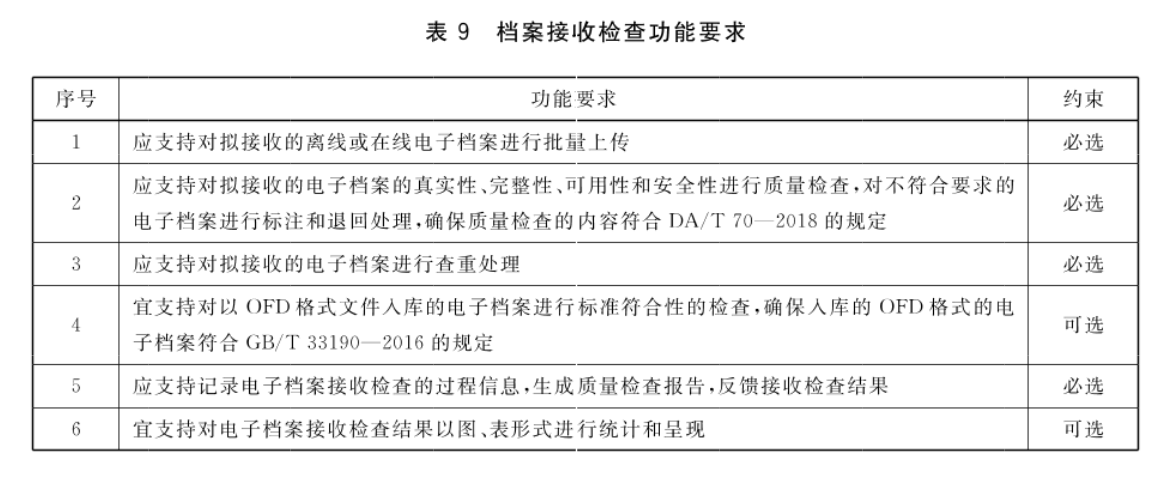 表 9　档案接收检查功能要求

| 序号 | 功能要求 | 约束 |
|---|---|---|
| 1 | 应支持对拟接收的离线或在线电子档案进行批量上传 | 必选 |
| 2 | 应支持对拟接收的电子档案的真实性、完整性、可用性和安全性进行质量检查，对不符合要求的电子档案进行标注和退回处理，确保质量检查的内容符合 DA/T 70—2018 的规定 | 必选 |
| 3 | 应支持对拟接收的电子档案进行查重处理 | 必选 |
| 4 | 宜支持对以 OFD 格式文件入库的电子档案进行标准符合性的检查，确保入库的 OFD 格式的电子档案符合 GB/T 33190—2016 的规定 | 可选 |
| 5 | 应支持记录电子档案接收检查的过程信息，生成质量检查报告，反馈接收检查结果 | 必选 |
| 6 | 宜支持对电子档案接收检查结果以图、表形式进行统计和呈现 | 可选 |